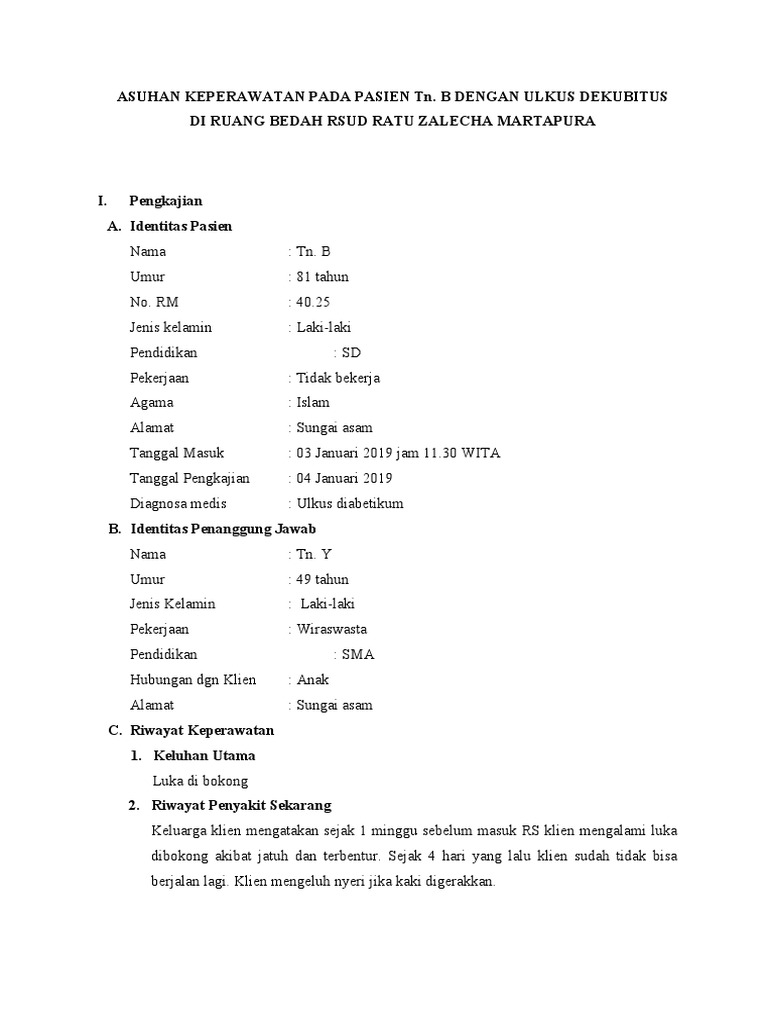 ASUHAN KEPERAWATAN PADA PASIEN Tn. B DENGAN ULKUS DEKUBITUS
DI RUANG BEDAH RSUD RATU ZALECHA MARTAPURA

I. Pengkajian

A. Identitas Pasien

Nama : Tn. B
Umur : 81 tahun
No. RM : 40.25
Jenis kelamin : Laki-laki
Pendidikan : SD
Pekerjaan : Tidak bekerja
Agama : Islam
Alamat : Sungai asam
Tanggal Masuk : 03 Januari 2019 jam 11.30 WITA
Tanggal Pengkajian : 04 Januari 2019
Diagnosa medis : Ulkus diabetikum

B. Identitas Penanggung Jawab

Nama : Tn. Y
Umur : 49 tahun
Jenis Kelamin : Laki-laki
Pekerjaan : Wiraswasta
Pendidikan : SMA
Hubungan dgn Klien : Anak
Alamat : Sungai asam

C. Riwayat Keperawatan

1. Keluhan Utama

Luka di bokong

2. Riwayat Penyakit Sekarang

Keluarga klien mengatakan sejak 1 minggu sebelum masuk RS klien mengalami luka dibokong akibat jatuh dan terbentur. Sejak 4 hari yang lalu klien sudah tidak bisa berjalan lagi. Klien mengeluh nyeri jika kaki digerakkan.